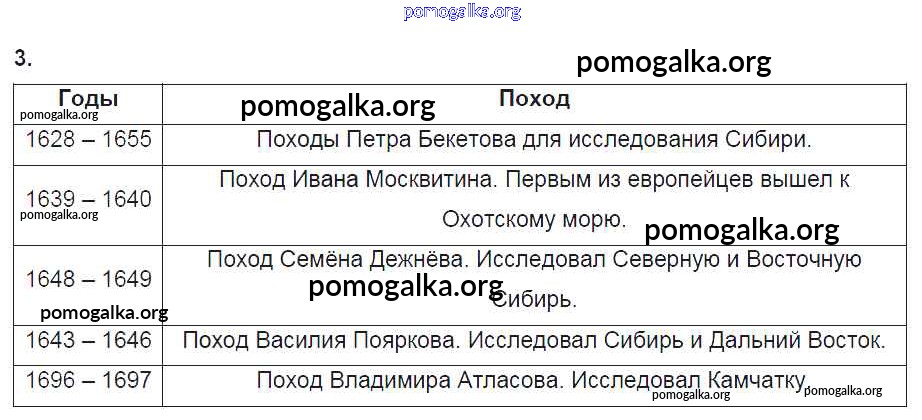 3.

| Годы | Поход |
|---|---|
| 1628 – 1655 | Походы Петра Бекетова для исследования Сибири. |
| 1639 – 1640 | Поход Ивана Москвитина. Первым из европейцев вышел к Охотскому морю. |
| 1648 – 1649 | Поход Семёна Дежнёва. Исследовал Северную и Восточную Сибирь. |
| 1643 – 1646 | Поход Василия Пояркова. Исследовал Сибирь и Дальний Восток. |
| 1696 – 1697 | Поход Владимира Атласова. Исследовал Камчатку. |

pomogalka.org